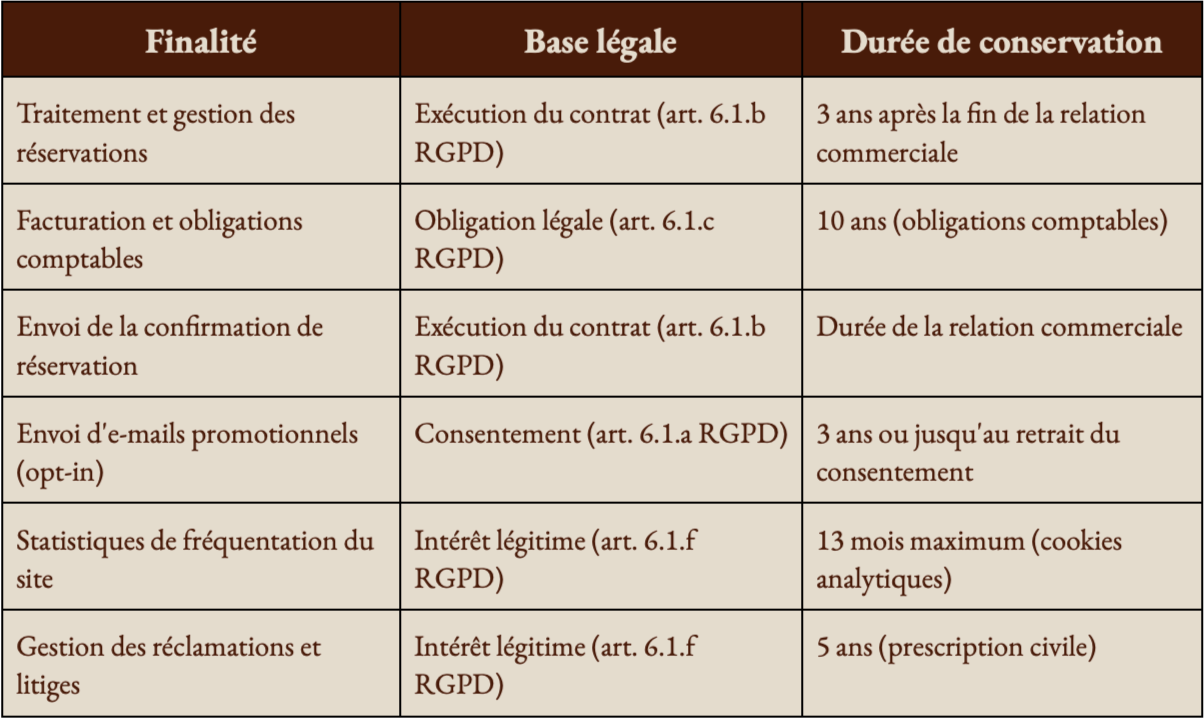 | Finalité | Base légale | Durée de conservation |
|---|---|---|
| Traitement et gestion des réservations | Exécution du contrat (art. 6.1.b RGPD) | 3 ans après la fin de la relation commerciale |
| Facturation et obligations comptables | Obligation légale (art. 6.1.c RGPD) | 10 ans (obligations comptables) |
| Envoi de la confirmation de réservation | Exécution du contrat (art. 6.1.b RGPD) | Durée de la relation commerciale |
| Envoi d'e-mails promotionnels (opt-in) | Consentement (art. 6.1.a RGPD) | 3 ans ou jusqu'au retrait du consentement |
| Statistiques de fréquentation du site | Intérêt légitime (art. 6.1.f RGPD) | 13 mois maximum (cookies analytiques) |
| Gestion des réclamations et litiges | Intérêt légitime (art. 6.1.f RGPD) | 5 ans (prescription civile) |